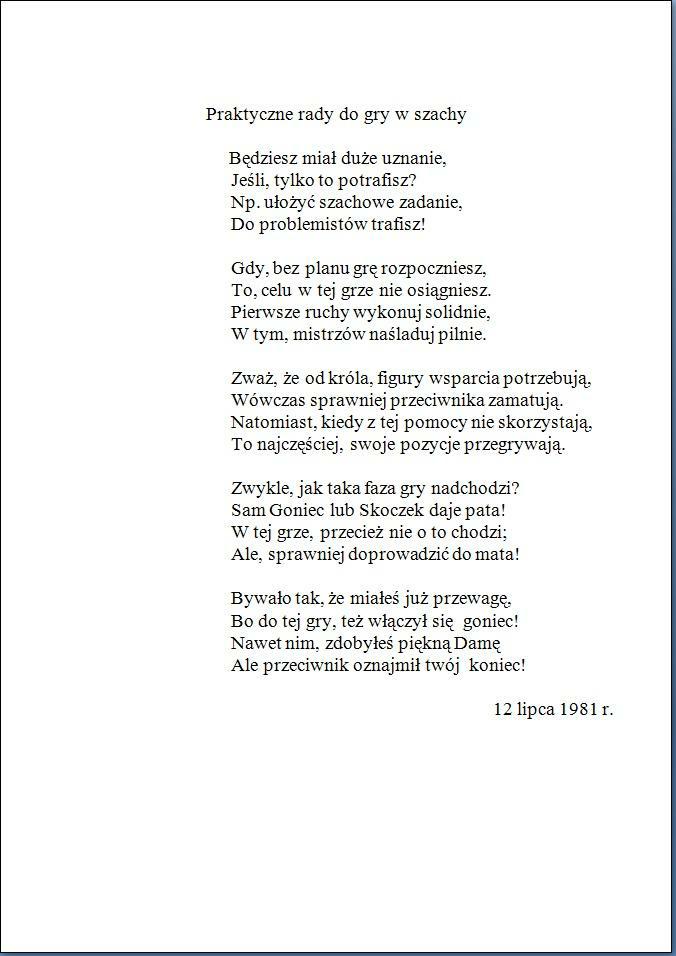 Praktyczne rady do gry w szachy

Będziesz miał duże uznanie,
Jeśli, tylko to potrafisz?
Np. ułożyć szachowe zadanie,
Do problemistów trafisz!

Gdy, bez planu grę rozpoczniesz,
To, celu w tej grze nie osiągniesz.
Pierwsze ruchy wykonuj solidnie,
W tym, mistrzów naśladuj pilnie.

Zważ, że od króla, figury wsparcia potrzebują,
Wówczas sprawniej przeciwnika zamatują.
Natomiast, kiedy z tej pomocy nie skorzystają,
To najczęściej, swoje pozycje przegrywają.

Zwykle, jak taka faza gry nadchodzi?
Sam Goniec lub Skoczek daje pata!
W tej grze, przecież nie o to chodzi;
Ale, sprawniej doprowadzić do mata!

Bywało tak, że miałeś już przewagę,
Bo do tej gry, też włączył się goniec!
Nawet nim, zdobyłeś piękną Damę
Ale przeciwnik oznajmił twój koniec!

12 lipca 1981 r.